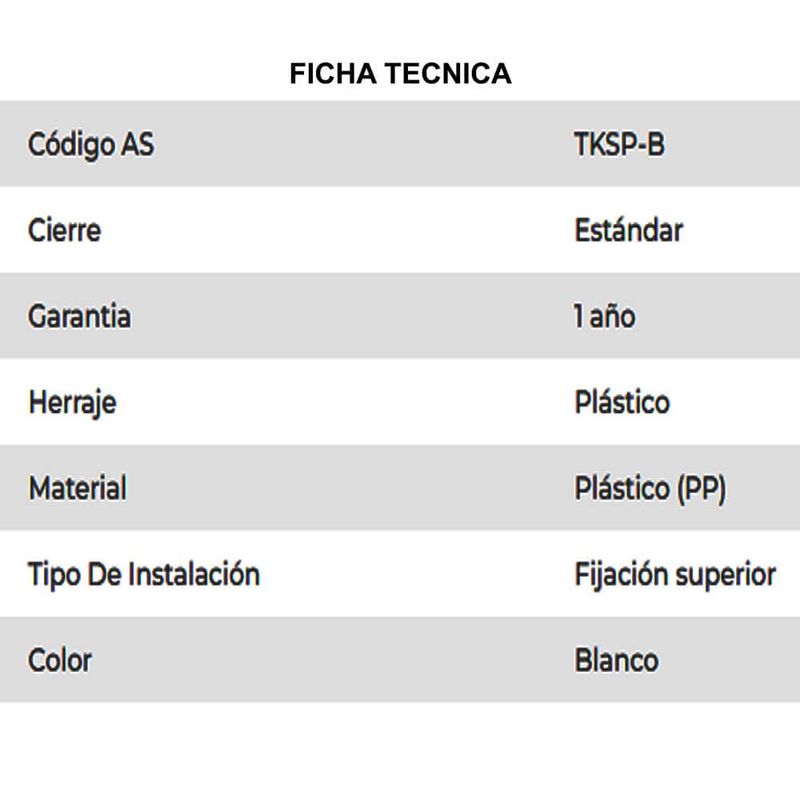 FICHA TECNICA

| Código AS | TKSP-B |
|---|---|
| Cierre | Estándar |
| Garantia | 1 año |
| Herraje | Plástico |
| Material | Plástico (PP) |
| Tipo De Instalación | Fijación superior |
| Color | Blanco |